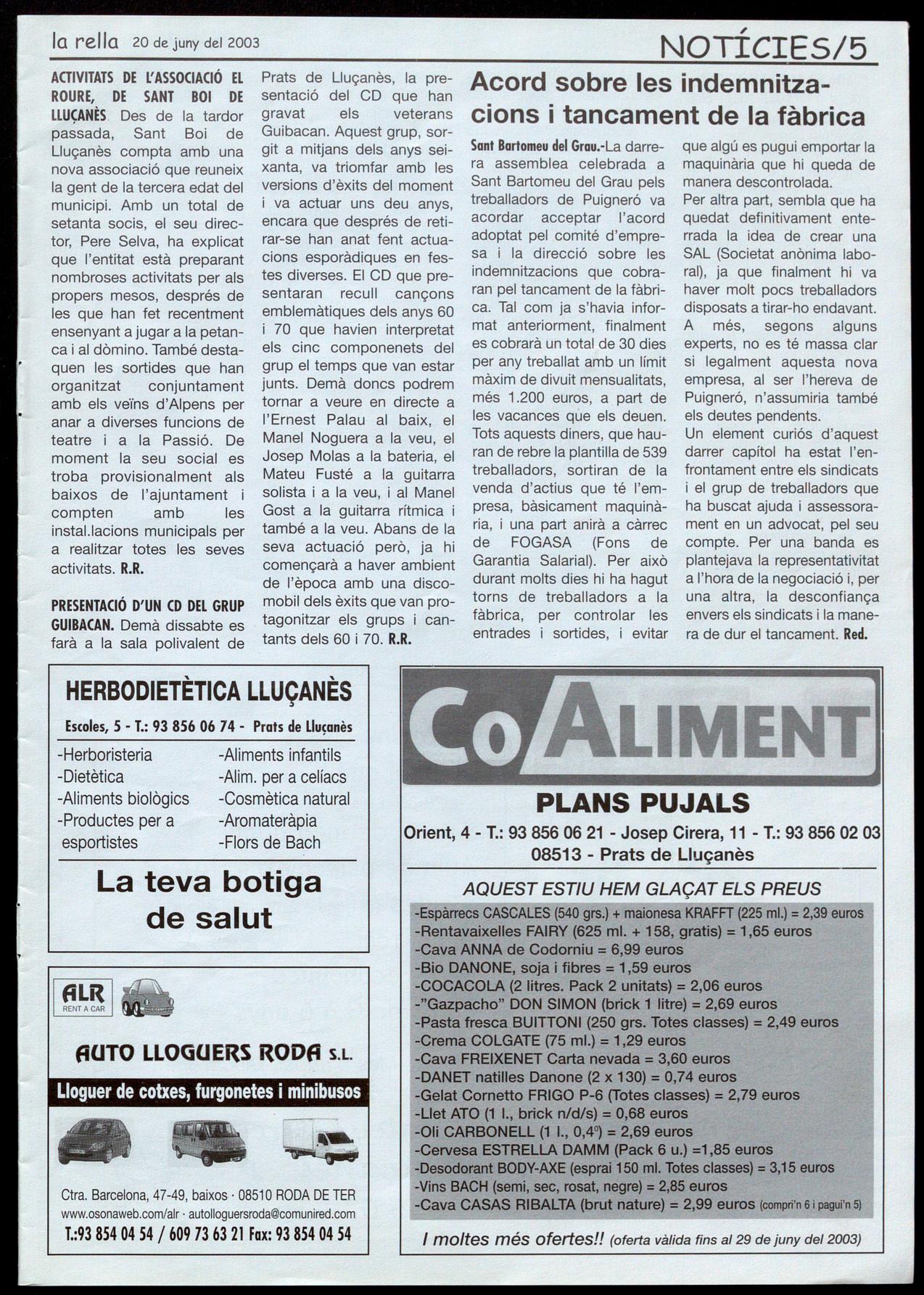 la rella 20 de juny del 2003

NOTÍCIES/5

ACTIVITATS DE L'ASSOCIACIÓ EL ROURE, DE SANT BOI DE LLUÇANÈS. Des de la tardor passada, Sant Boi de Lluçanès compta amb una nova associació que reuneix la gent de la tercera edat del municipi. Amb un total de setanta socis, el seu director, Pere Selva, ha explicat que l'entitat està preparant nombroses activitats per als propers mesos, després de les que han fet recentment ensenyant a jugar a la petanca i al dòmino. També destaquen les sortides que han organitzat conjuntament amb els veïns d'Alpens per anar a diverses funcions de teatre i a la Passió. De moment la seu social es troba provisionalment als baixos de l'ajuntament i compten amb les instal.lacions municipals per a realitzar totes les seves activitats. R.R.

PRESENTACIÓ D'UN CD DEL GRUP GUIBACAN. Demà dissabte es farà a la sala polivalent de Prats de Lluçanès, la presentació del CD que han gravat els veterans Guibacan. Aquest grup, sorgit a mitjans dels anys seixanta, va triomfar amb les versions d'èxits del moment i va actuar uns deu anys, encara que després de retirar-se han anat fent actuacions esporàdiques en festes diverses. El CD que presentaran recull cançons emblemàtiques dels anys 60 i 70 que havien interpretat els cinc componenets del grup el temps que van estar junts. Demà doncs podrem tornar a veure en directe a l'Ernest Palau al baix, el Manel Noguera a la veu, el Josep Molas a la bateria, el Mateu Fusté a la guitarra solista i a la veu, i al Manel Gost a la guitarra rítmica i també a la veu. Abans de la seva actuació però, ja hi començarà a haver ambient de l'època amb una discomobil dels èxits que van protagonitzar els grups i cantants dels 60 i 70. R.R.

Acord sobre les indemnitzacions i tancament de la fàbrica

Sant Bartomeu del Grau.-La darrera assemblea celebrada a Sant Bartomeu del Grau pels treballadors de Puigneró va acordar acceptar l'acord adoptat pel comité d'empresa i la direcció sobre les indemnitzacions que cobraran pel tancament de la fàbrica. Tal com ja s'havia informat anteriorment, finalment es cobrarà un total de 30 dies per any treballat amb un límit màxim de divuit mensualitats, més 1.200 euros, a part de les vacances que els deuen. Tots aquests diners, que hauran de rebre la plantilla de 539 treballadors, sortiran de la venda d'actius que té l'empresa, bàsicament maquinària, i una part anirà a càrrec de FOGASA (Fons de Garantia Salarial). Per això durant molts dies hi ha hagut torns de treballadors a la fàbrica, per controlar les entrades i sortides, i evitar que algú es pugui emportar la maquinària que hi queda de manera descontrolada.
Per altra part, sembla que ha quedat definitivament enterrada la idea de crear una SAL (Societat anònima laboral), ja que finalment hi va haver molt pocs treballadors disposats a tirar-ho endavant. A més, segons alguns experts, no es té massa clar si legalment aquesta nova empresa, al ser l'hereva de Puigneró, n'assumiria també els deutes pendents.
Un element curiós d'aquest darrer capítol ha estat l'enfrontament entre els sindicats i el grup de treballadors que ha buscat ajuda i assessorament en un advocat, pel seu compte. Per una banda es plantejava la representativitat a l'hora de la negociació i, per una altra, la desconfiança envers els sindicats i la manera de dur el tancament. Red.

HERBODIETÈTICA LLUÇANÈS
Escoles, 5 - T.: 93 856 06 74 - Prats de Lluçanès
-Herboristeria
-Dietètica
-Aliments biològics
-Productes per a esportistes
-Aliments infantils
-Alim. per a celíacs
-Cosmètica natural
-Aromateràpia
-Flors de Bach
La teva botiga de salut

ALR RENT A CAR
AUTO LLOGUERS RODA S.L.
Lloguer de cotxes, furgonetes i minibusos
Ctra. Barcelona, 47-49, baixos · 08510 RODA DE TER
www.osonaweb.com/alr · autolloguersroda@comunired.com
T.:93 854 04 54 / 609 73 63 21 Fax: 93 854 04 54

CoALIMENT
PLANS PUJALS
Orient, 4 - T.: 93 856 06 21 - Josep Cirera, 11 - T.: 93 856 02 03
08513 - Prats de Lluçanès
AQUEST ESTIU HEM GLAÇAT ELS PREUS
-Espàrrecs CASCALES (540 grs.) + maionesa KRAFFT (225 ml.) = 2,39 euros
-Rentavaixelles FAIRY (625 ml. + 158, gratis) = 1,65 euros
-Cava ANNA de Codorniu = 6,99 euros
-Bio DANONE, soja i fibres = 1,59 euros
-COCACOLA (2 litres. Pack 2 unitats) = 2,06 euros
-"Gazpacho" DON SIMON (brick 1 litre) = 2,69 euros
-Pasta fresca BUITTONI (250 grs. Totes classes) = 2,49 euros
-Crema COLGATE (75 ml.) = 1,29 euros
-Cava FREIXENET Carta nevada = 3,60 euros
-DANET natilles Danone (2 x 130) = 0,74 euros
-Gelat Cornetto FRIGO P-6 (Totes classes) = 2,79 euros
-Llet ATO (1 l., brick n/d/s) = 0,68 euros
-Oli CARBONELL (1 l., 0,4º) = 2,69 euros
-Cervesa ESTRELLA DAMM (Pack 6 u.) =1,85 euros
-Desodorant BODY-AXE (esprai 150 ml. Totes classes) = 3,15 euros
-Vins BACH (semi, sec, rosat, negre) = 2,85 euros
-Cava CASAS RIBALTA (brut nature) = 2,99 euros (compri'n 6 i pagui'n 5)
I moltes més ofertes!! (oferta vàlida fins al 29 de juny del 2003)